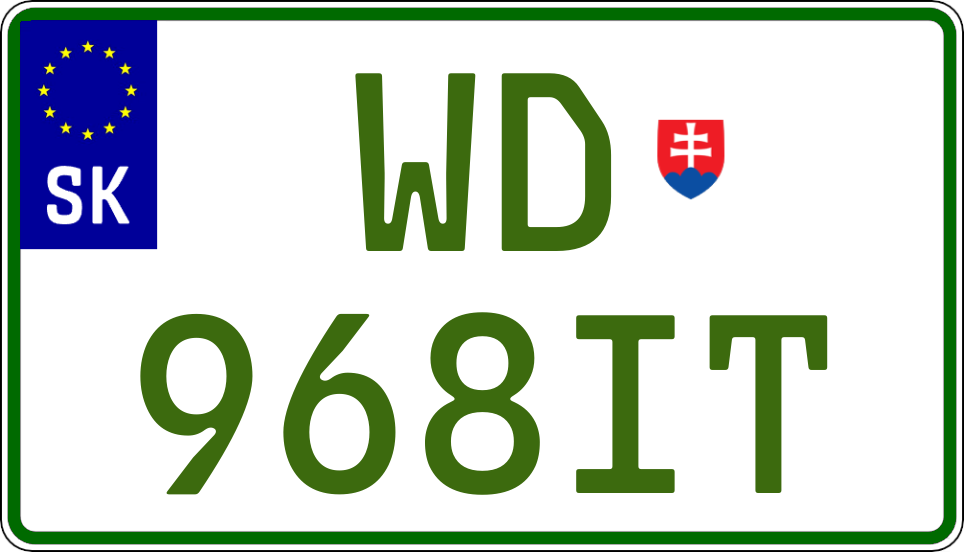 SK

WD
968IT